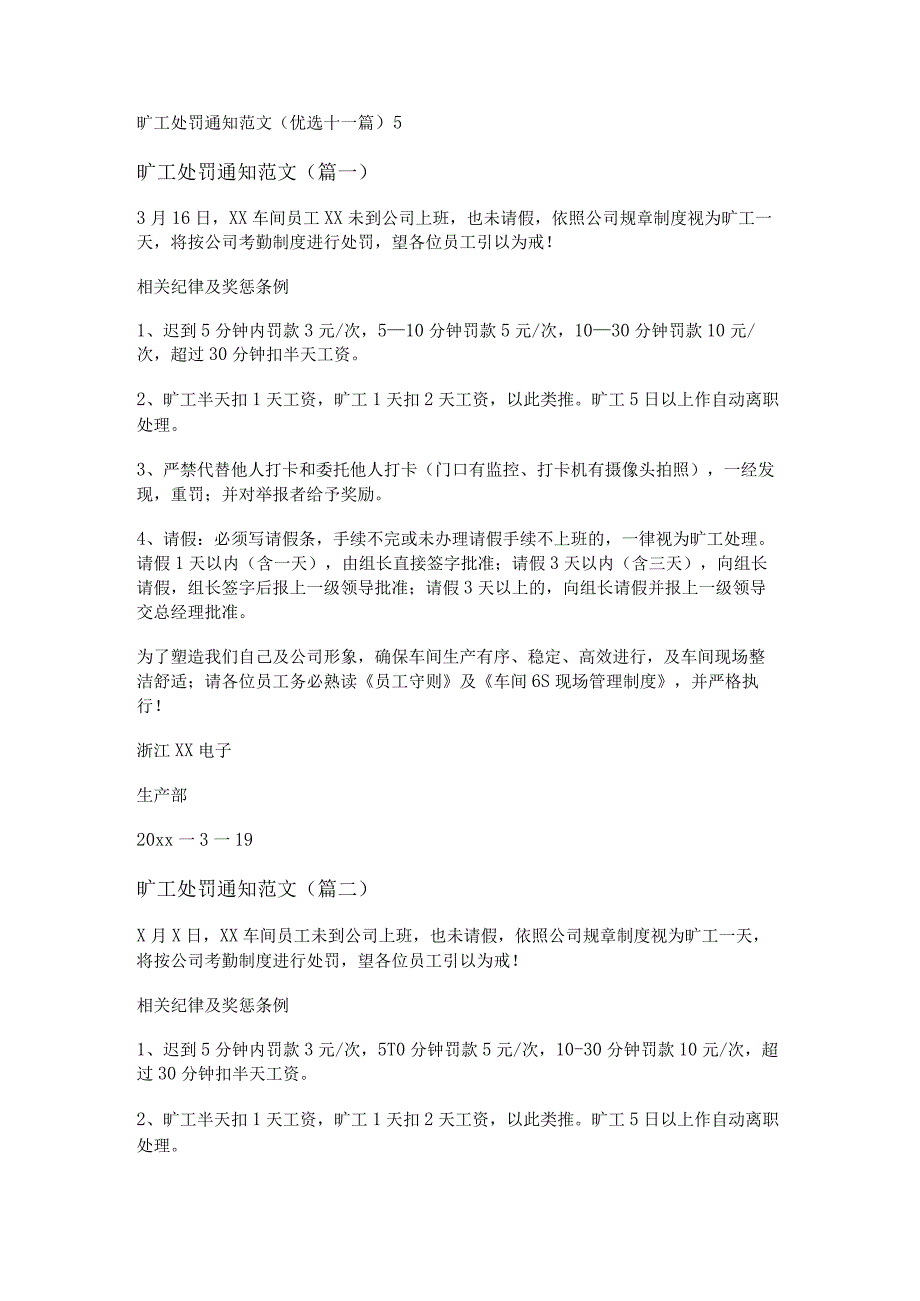 旷工处罚通知范文（优选十一篇）5

旷工处罚通知范文（篇一）

3月16日，XX车间员工XX未到公司上班，也未请假，依照公司规章制度视为旷工一天，将按公司考勤制度进行处罚，望各位员工引以为戒！

相关纪律及奖惩条例

1、迟到5分钟内罚款3元/次，5—10分钟罚款5元/次，10—30分钟罚款10元/次，超过30分钟扣半天工资。

2、旷工半天扣1天工资，旷工1天扣2天工资，以此类推。旷工5日以上作自动离职处理。

3、严禁代替他人打卡和委托他人打卡（门口有监控、打卡机有摄像头拍照），一经发现，重罚；并对举报者给予奖励。

4、请假：必须写请假条，手续不完或未办理请假手续不上班的，一律视为旷工处理。请假1天以内（含一天），由组长直接签字批准；请假3天以内（含三天），向组长请假，组长签字后报上一级领导批准；请假3天以上的，向组长请假并报上一级领导交总经理批准。

为了塑造我们自己及公司形象，确保车间生产有序、稳定、高效进行，及车间现场整洁舒适；请各位员工务必熟读《员工守则》及《车间6S现场管理制度》，并严格执行！

浙江XX电子

生产部

20xx一3一19

旷工处罚通知范文（篇二）

X月X日，XX车间员工未到公司上班，也未请假，依照公司规章制度视为旷工一天，将按公司考勤制度进行处罚，望各位员工引以为戒！

相关纪律及奖惩条例

1、迟到5分钟内罚款3元/次，5T0分钟罚款5元/次，10-30分钟罚款10元/次，超过30分钟扣半天工资。

2、旷工半天扣1天工资，旷工1天扣2天工资，以此类推。旷工5日以上作自动离职处理。